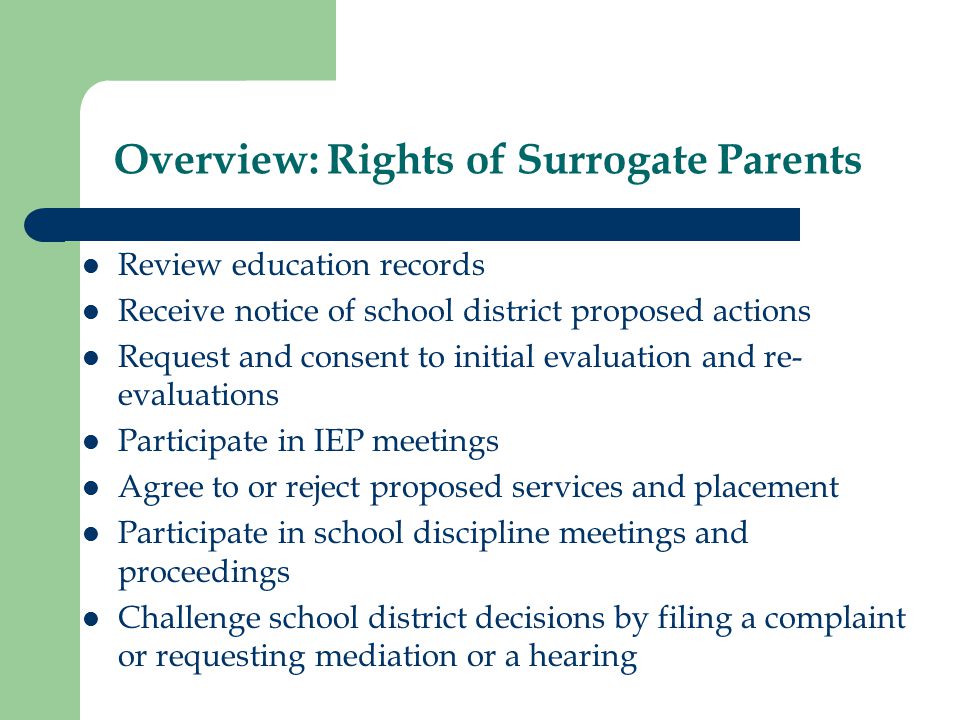 Overview: Rights of Surrogate Parents

- Review education records
- Receive notice of school district proposed actions
- Request and consent to initial evaluation and re-evaluations
- Participate in IEP meetings
- Agree to or reject proposed services and placement
- Participate in school discipline meetings and proceedings
- Challenge school district decisions by filing a complaint or requesting mediation or a hearing